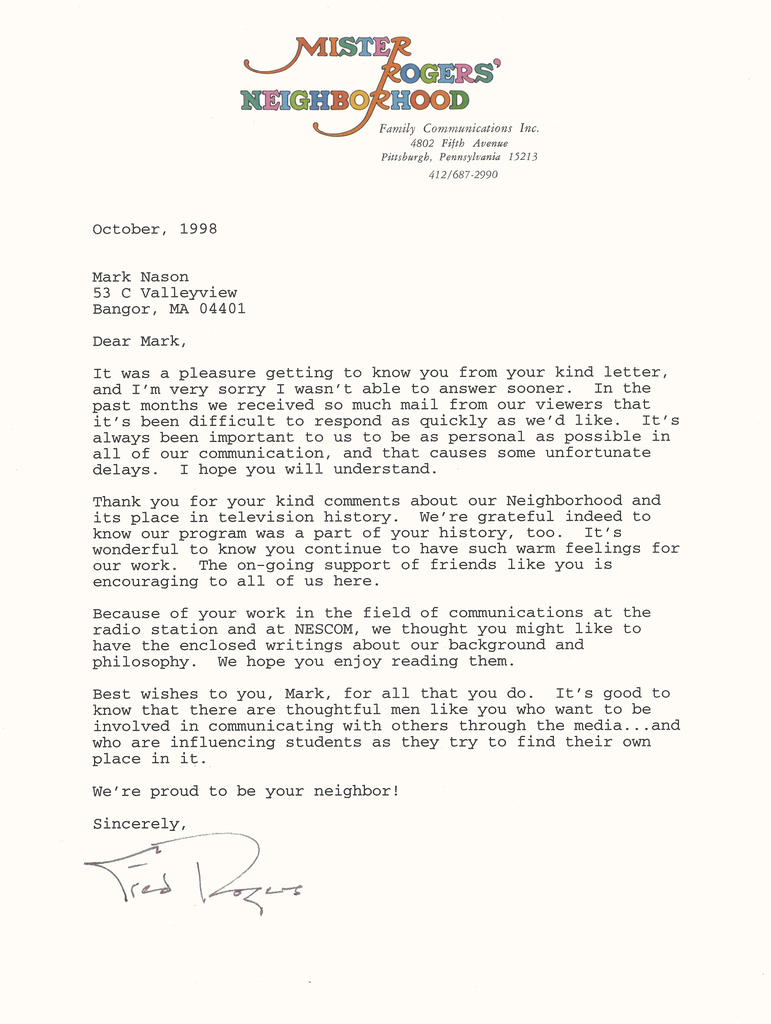 MISTER ROGERS' NEIGHBORHOOD

Family Communications Inc.
4802 Fifth Avenue
Pittsburgh, Pennsylvania 15213
412/687-2990

October, 1998

Mark Nason
53 C Valleyview
Bangor, MA 04401

Dear Mark,

It was a pleasure getting to know you from your kind letter, and I'm very sorry I wasn't able to answer sooner. In the past months we received so much mail from our viewers that it's been difficult to respond as quickly as we'd like. It's always been important to us to be as personal as possible in all of our communication, and that causes some unfortunate delays. I hope you will understand.

Thank you for your kind comments about our Neighborhood and its place in television history. We're grateful indeed to know our program was a part of your history, too. It's wonderful to know you continue to have such warm feelings for our work. The on-going support of friends like you is encouraging to all of us here.

Because of your work in the field of communications at the radio station and at NESCOM, we thought you might like to have the enclosed writings about our background and philosophy. We hope you enjoy reading them.

Best wishes to you, Mark, for all that you do. It's good to know that there are thoughtful men like you who want to be involved in communicating with others through the media...and who are influencing students as they try to find their own place in it.

We're proud to be your neighbor!

Sincerely,

Fred Rogers